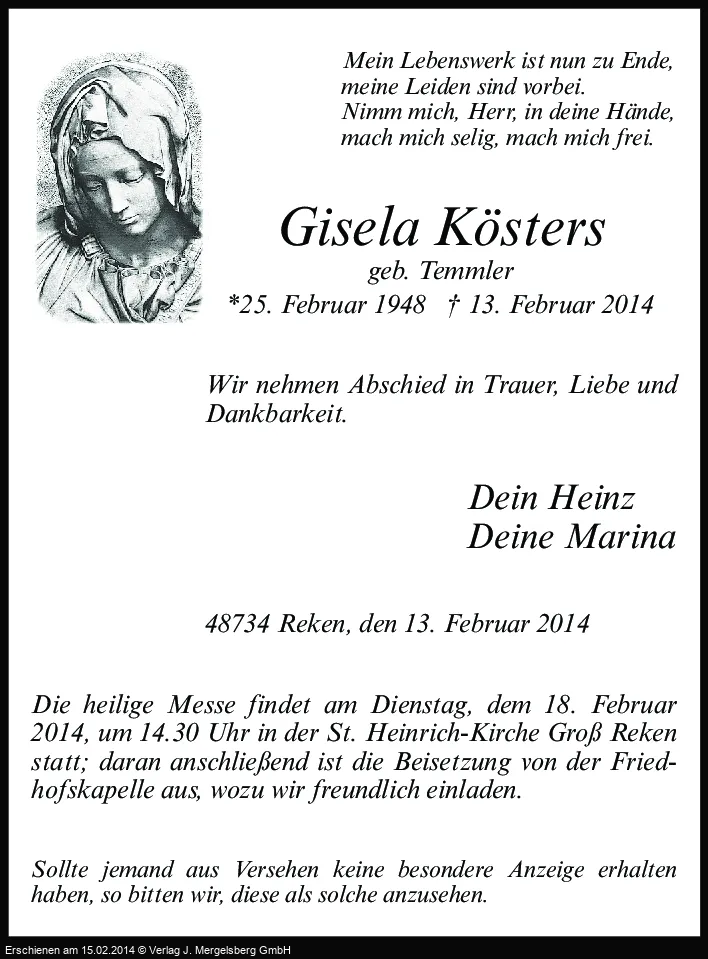 Mein Lebenswerk ist nun zu Ende, meine Leiden sind vorbei. Nimm mich, Herr, in deine Hände, mach mich selig, mach mich frei.

Gisela Kösters

geb. Temmler

*25. Februar 1948 † 13. Februar 2014

Wir nehmen Abschied in Trauer, Liebe und Dankbarkeit.

Dein Heinz
Deine Marina

48734 Reken, den 13. Februar 2014

Die heilige Messe findet am Dienstag, dem 18. Februar 2014, um 14.30 Uhr in der St. Heinrich-Kirche Groß Reken statt; daran anschließend ist die Beisetzung von der Friedhofskapelle aus, wozu wir freundlich einladen.

Sollte jemand aus Versehen keine besondere Anzeige erhalten haben, so bitten wir, diese als solche anzusehen.

Erschienen am 15.02.2014 © Verlag J. Mergelsberg GmbH